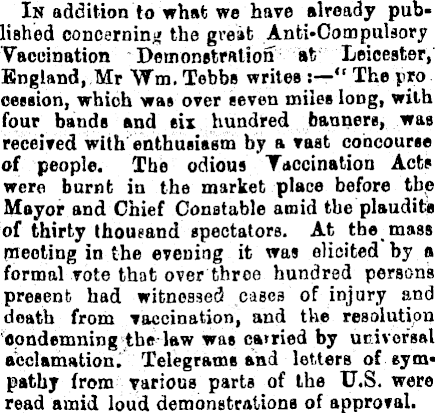 In addition to what we have already published concerning the great Anti-Compulsory Vaccination Demonstration at Leicester, England, Mr Wm. Tebbs writes :—" The procession, which was over seven miles long, with four bands and six hundred banners, was received with enthusiasm by a vast concourse of people. The odious Vaccination Acts were burnt in the market place before the Mayor and Chief Constable amid the plaudits of thirty thousand spectators. At the mass meeting in the evening it was elicited by a formal vote that over three hundred persons present had witnessed cases of injury and death from vaccination, and the resolution condemning the law was carried by universal acclamation. Telegrams and letters of sympathy from various parts of the U.S. were read amid loud demonstrations of approval.